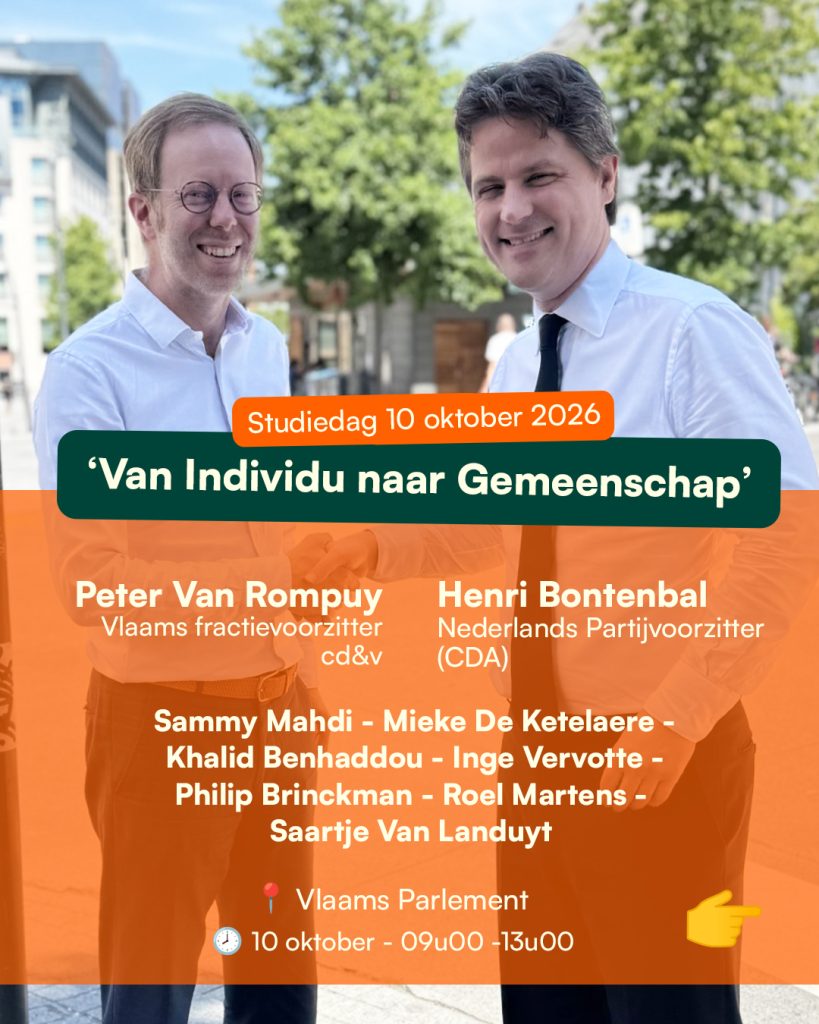 Studiedag 10 oktober 2026

'Van Individu naar Gemeenschap'

Peter Van Rompuy
Vlaams fractievoorzitter
cd&v

Henri Bontenbal
Nederlands Partijvoorzitter
(CDA)

Sammy Mahdi - Mieke De Ketelaere - Khalid Benhaddou - Inge Vervotte - Philip Brinckman - Roel Martens - Saartje Van Landuyt

📍 Vlaams Parlement
🕘 10 oktober - 09u00 -13u00